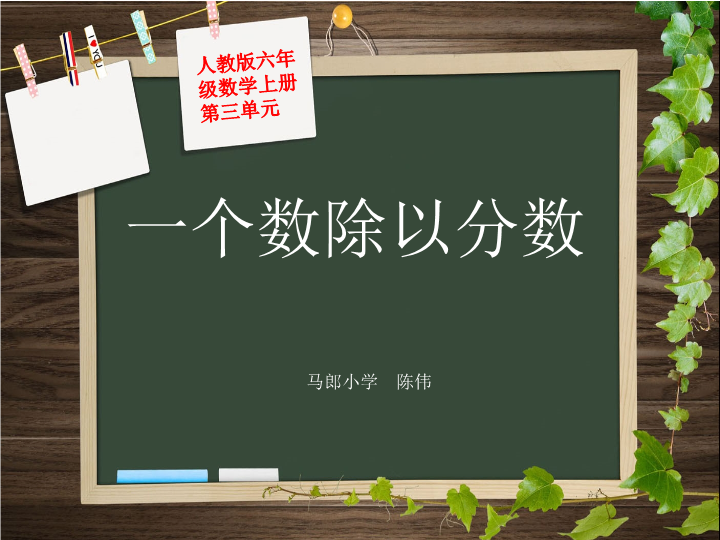 I ♥ YOU

人教版六年级数学上册第三单元

一个数除以分数

马郎小学 陈伟